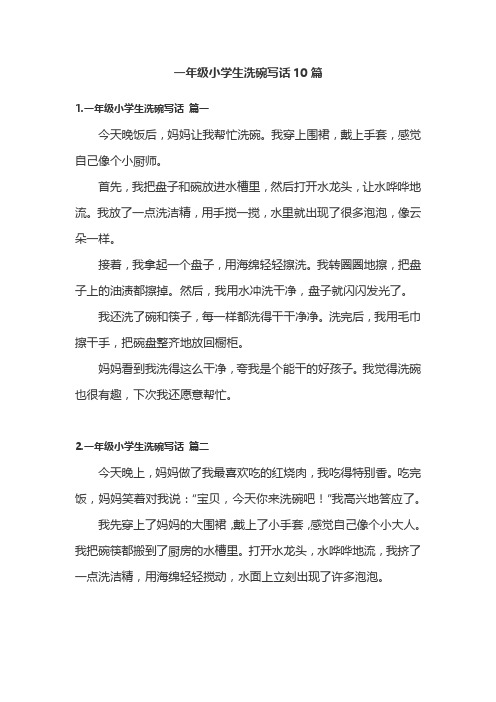 一年级小学生洗碗写话 10 篇

1.一年级小学生洗碗写话 篇一

今天晚饭后，妈妈让我帮忙洗碗。我穿上围裙，戴上手套，感觉自己像个小厨师。

首先，我把盘子和碗放进水槽里，然后打开水龙头，让水哗哗地流。我放了一点洗洁精，用手搅一搅，水里就出现了很多泡泡，像云朵一样。

接着，我拿起一个盘子，用海绵轻轻擦洗。我转圈圈地擦，把盘子上的油渍都擦掉。然后，我用水冲洗干净，盘子就闪闪发光了。

我还洗了碗和筷子，每一样都洗得干干净净。洗完后，我用毛巾擦干手，把碗盘整齐地放回橱柜。

妈妈看到我洗得这么干净，夸我是个能干的好孩子。我觉得洗碗也很有趣，下次我还愿意帮忙。

2.一年级小学生洗碗写话 篇二

今天晚上，妈妈做了我最喜欢吃的红烧肉，我吃得特别香。吃完饭，妈妈笑着对我说："宝贝，今天你来洗碗吧！"我高兴地答应了。

我先穿上了妈妈的大围裙，戴上了小手套，感觉自己像个小大人。我把碗筷都搬到了厨房的水槽里。打开水龙头，水哗哗地流，我挤了一点洗洁精，用海绵轻轻搅动，水面上立刻出现了许多泡泡。